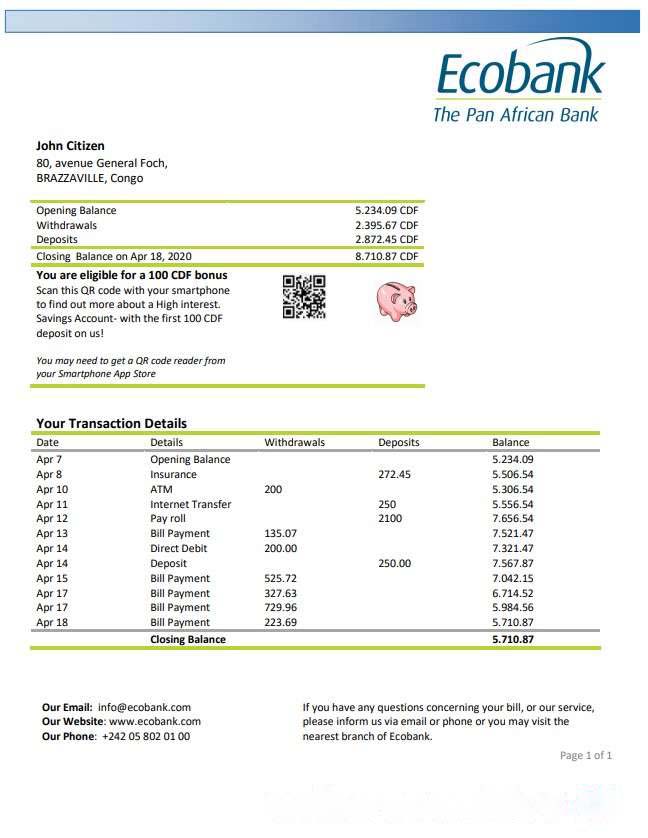 Ecobank
The Pan African Bank

John Citizen
80, avenue General Foch,
BRAZZAVILLE, Congo

| | |
|---|---|
| Opening Balance | 5.234.09 CDF |
| Withdrawals | 2.395.67 CDF |
| Deposits | 2.872.45 CDF |
| Closing Balance on Apr 18, 2020 | 8.710.87 CDF |

You are eligible for a 100 CDF bonus
Scan this QR code with your smartphone to find out more about a High interest. Savings Account- with the first 100 CDF deposit on us!

You may need to get a QR code reader from your Smartphone App Store

Your Transaction Details

| Date | Details | Withdrawals | Deposits | Balance |
|---|---|---|---|---|
| Apr 7 | Opening Balance | | | 5.234.09 |
| Apr 8 | Insurance | | 272.45 | 5.506.54 |
| Apr 10 | ATM | 200 | | 5.306.54 |
| Apr 11 | Internet Transfer | | 250 | 5.556.54 |
| Apr 12 | Pay roll | | 2100 | 7.656.54 |
| Apr 13 | Bill Payment | 135.07 | | 7.521.47 |
| Apr 14 | Direct Debit | 200.00 | | 7.321.47 |
| Apr 14 | Deposit | | 250.00 | 7.567.87 |
| Apr 15 | Bill Payment | 525.72 | | 7.042.15 |
| Apr 17 | Bill Payment | 327.63 | | 6.714.52 |
| Apr 17 | Bill Payment | 729.96 | | 5.984.56 |
| Apr 18 | Bill Payment | 223.69 | | 5.710.87 |
| | Closing Balance | | | 5.710.87 |

Our Email: info@ecobank.com
Our Website: www.ecobank.com
Our Phone: +242 05 802 01 00

If you have any questions concerning your bill, or our service, please inform us via email or phone or you may visit the nearest branch of Ecobank.

Page 1 of 1